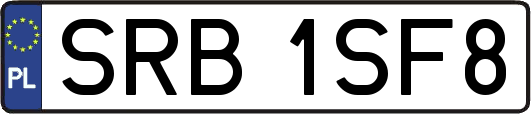 PL
SRB 1SF8